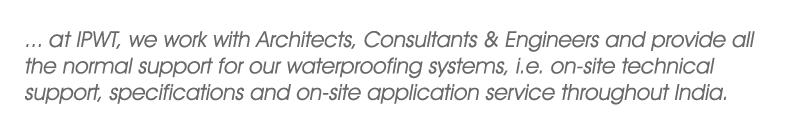 ... at IPWT, we work with Architects, Consultants & Engineers and provide all the normal support for our waterproofing systems, i.e. on-site technical support, specifications and on-site application service throughout India.